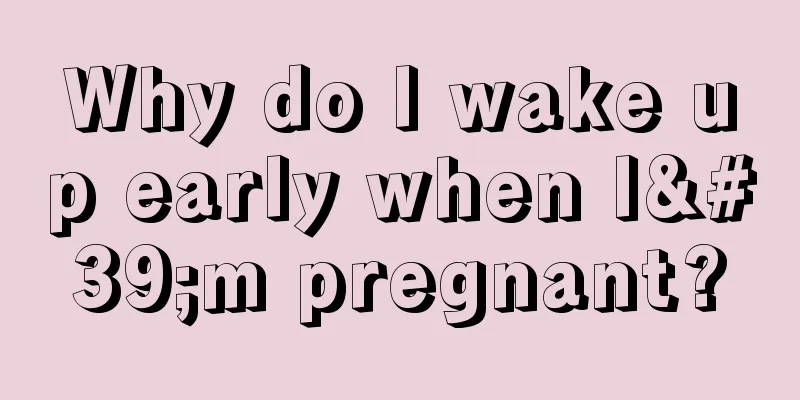 Why do I wake up early when I&#39;m pregnant?